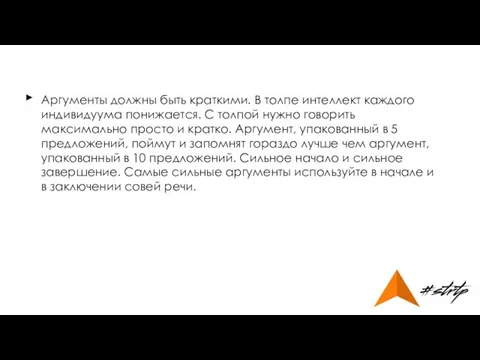 Аргументы должны быть краткими. В толпе интеллект каждого индивидуума понижается. С толпой нужно говорить максимально просто и кратко. Аргумент, упакованный в 5 предложений, поймут и запомнят гораздо лучше чем аргумент, упакованный в 10 предложений. Сильное начало и сильное завершение. Самые сильные аргументы используйте в начале и в заключении совей речи.

#strtp